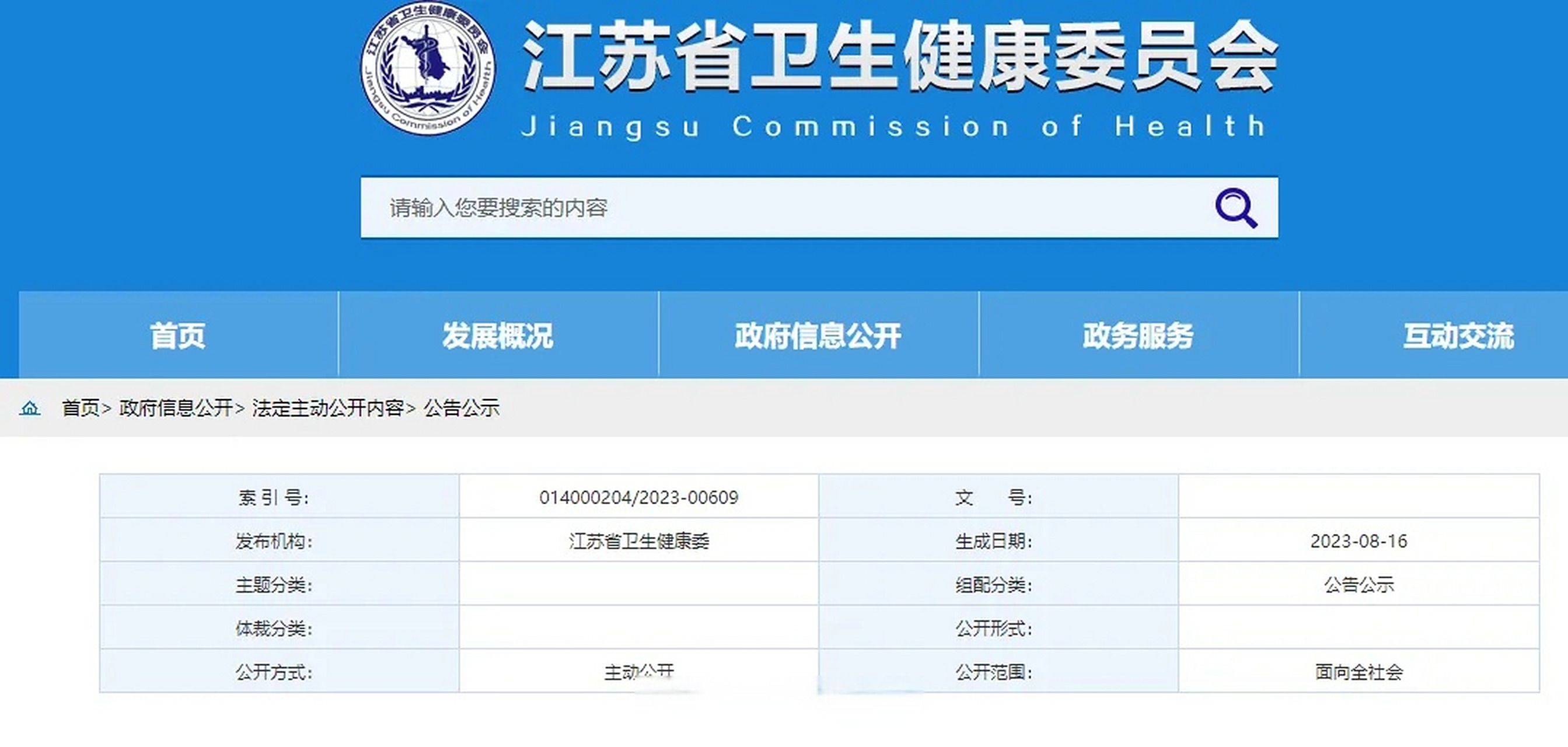 江苏省卫生健康委员会
Jiangsu Commission of Health

江苏省卫生健康委员会 Jiangsu Commission of Health

请输入您要搜索的内容

首页 发展概况 政府信息公开 政务服务 互动交流

首页> 政府信息公开> 法定主动公开内容> 公告公示

| 索 引 号: | 014000204/2023-00609 | 文 号: | |
|---|---|---|---|
| 发布机构: | 江苏省卫生健康委 | 生成日期: | 2023-08-16 |
| 主题分类: | | 组配分类: | 公告公示 |
| 体裁分类: | | 公开形式: | |
| 公开方式: | 主动公开 | 公开范围: | 面向全社会 |